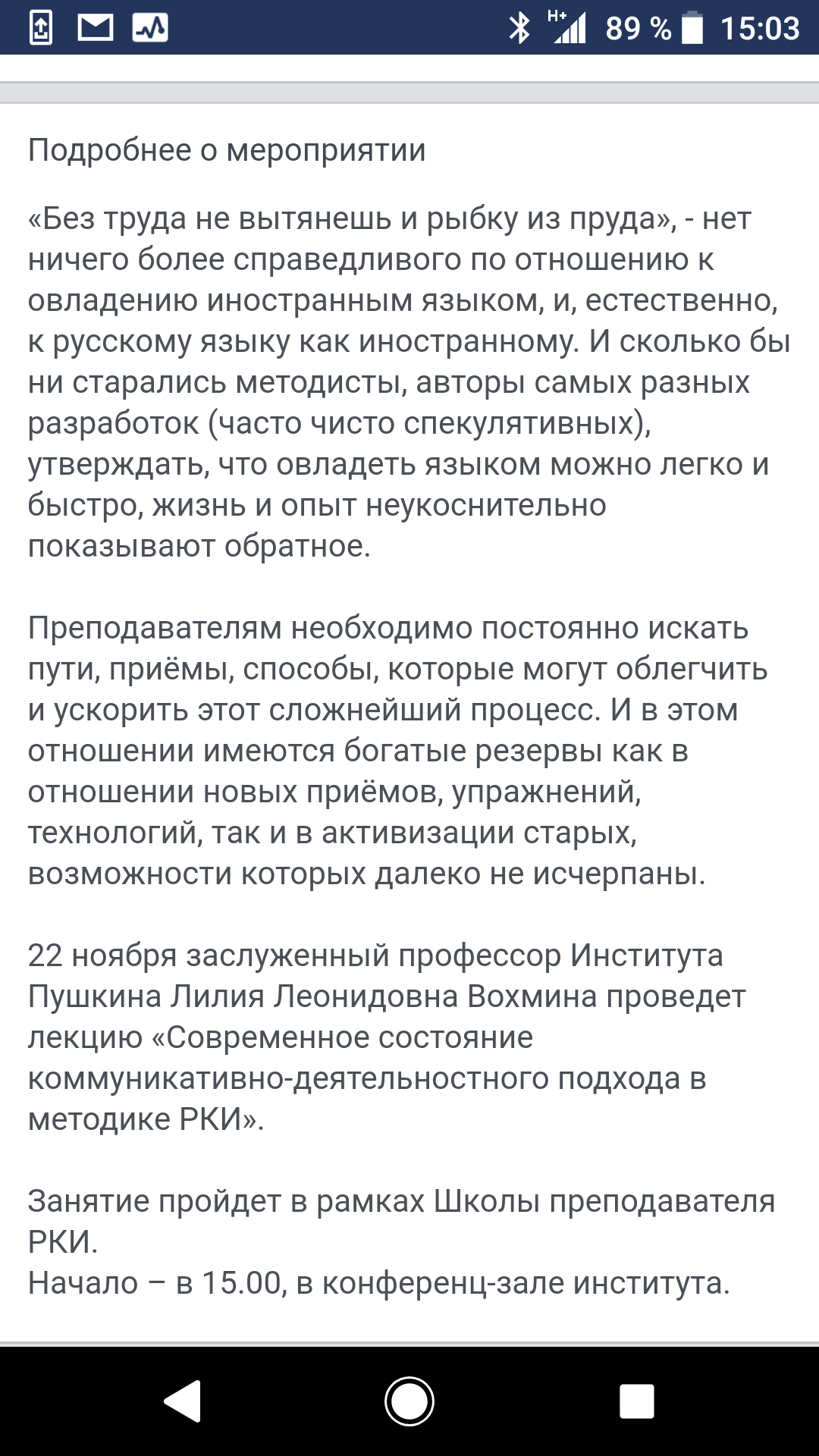 H+ 89 % 15:03

Подробнее о мероприятии

«Без труда не вытянешь и рыбку из пруда», - нет ничего более справедливого по отношению к овладению иностранным языком, и, естественно, к русскому языку как иностранному. И сколько бы ни старались методисты, авторы самых разных разработок (часто чисто спекулятивных), утверждать, что овладеть языком можно легко и быстро, жизнь и опыт неукоснительно показывают обратное.

Преподавателям необходимо постоянно искать пути, приёмы, способы, которые могут облегчить и ускорить этот сложнейший процесс. И в этом отношении имеются богатые резервы как в отношении новых приёмов, упражнений, технологий, так и в активизации старых, возможности которых далеко не исчерпаны.

22 ноября заслуженный профессор Института Пушкина Лилия Леонидовна Вохмина проведет лекцию «Современное состояние коммуникативно-деятельностного подхода в методике РКИ».

Занятие пройдет в рамках Школы преподавателя РКИ.
Начало – в 15.00, в конференц-зале института.